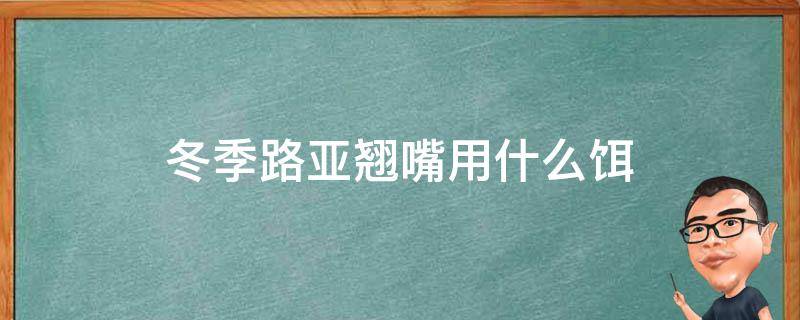 冬季路亚翘嘴用什么饵